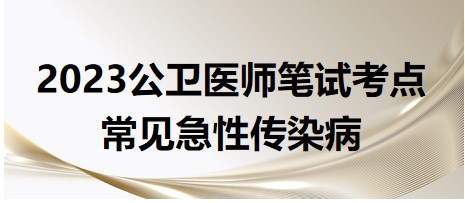 2023公卫医师笔试考点
常见急性传染病